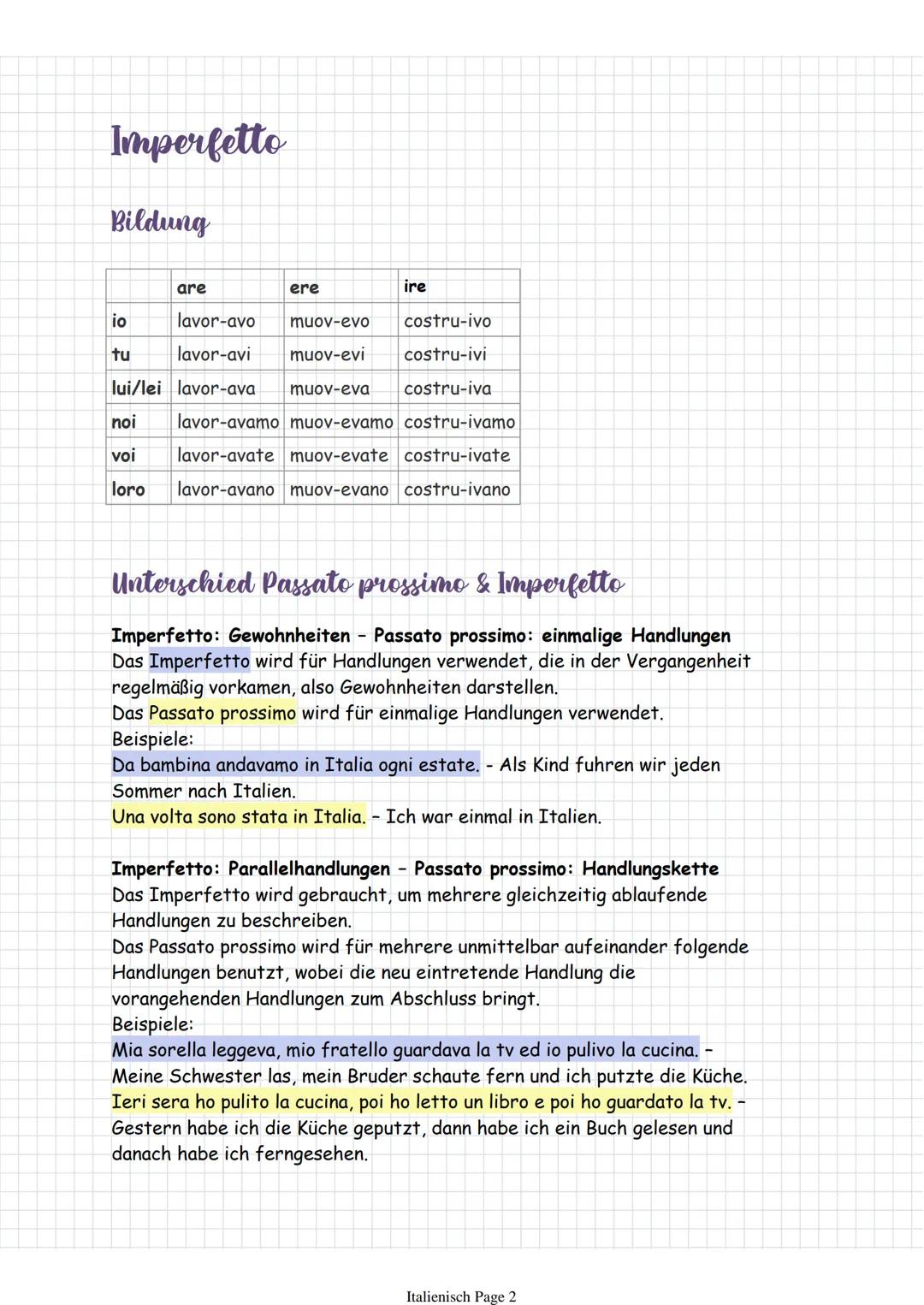 Imperfetto

Bildung

| | are | ere | ire |
|---|---|---|---|
| io | lavor-avo | muov-evo | costru-ivo |
| tu | lavor-avi | muov-evi | costru-ivi |
| lui/lei | lavor-ava | muov-eva | costru-iva |
| noi | lavor-avamo | muov-evamo | costru-ivamo |
| voi | lavor-avate | muov-evate | costru-ivate |
| loro | lavor-avano | muov-evano | costru-ivano |

Unterschied Passato prossimo & Imperfetto

Imperfetto: Gewohnheiten – Passato prossimo: einmalige Handlungen
Das Imperfetto wird für Handlungen verwendet, die in der Vergangenheit regelmäßig vorkamen, also Gewohnheiten darstellen.
Das Passato prossimo wird für einmalige Handlungen verwendet.
Beispiele:
Da bambina andavamo in Italia ogni estate. - Als Kind fuhren wir jeden Sommer nach Italien.
Una volta sono stata in Italia. – Ich war einmal in Italien.

Imperfetto: Parallelhandlungen – Passato prossimo: Handlungskette
Das Imperfetto wird gebraucht, um mehrere gleichzeitig ablaufende Handlungen zu beschreiben.
Das Passato prossimo wird für mehrere unmittelbar aufeinander folgende Handlungen benutzt, wobei die neu eintretende Handlung die vorangehenden Handlungen zum Abschluss bringt.
Beispiele:
Mia sorella leggeva, mio fratello guardava la tv ed io pulivo la cucina. – Meine Schwester las, mein Bruder schaute fern und ich putzte die Küche.
Ieri sera ho pulito la cucina, poi ho letto un libro e poi ho guardato la tv. – Gestern habe ich die Küche geputzt, dann habe ich ein Buch gelesen und danach habe ich ferngesehen.

Italienisch Page 2